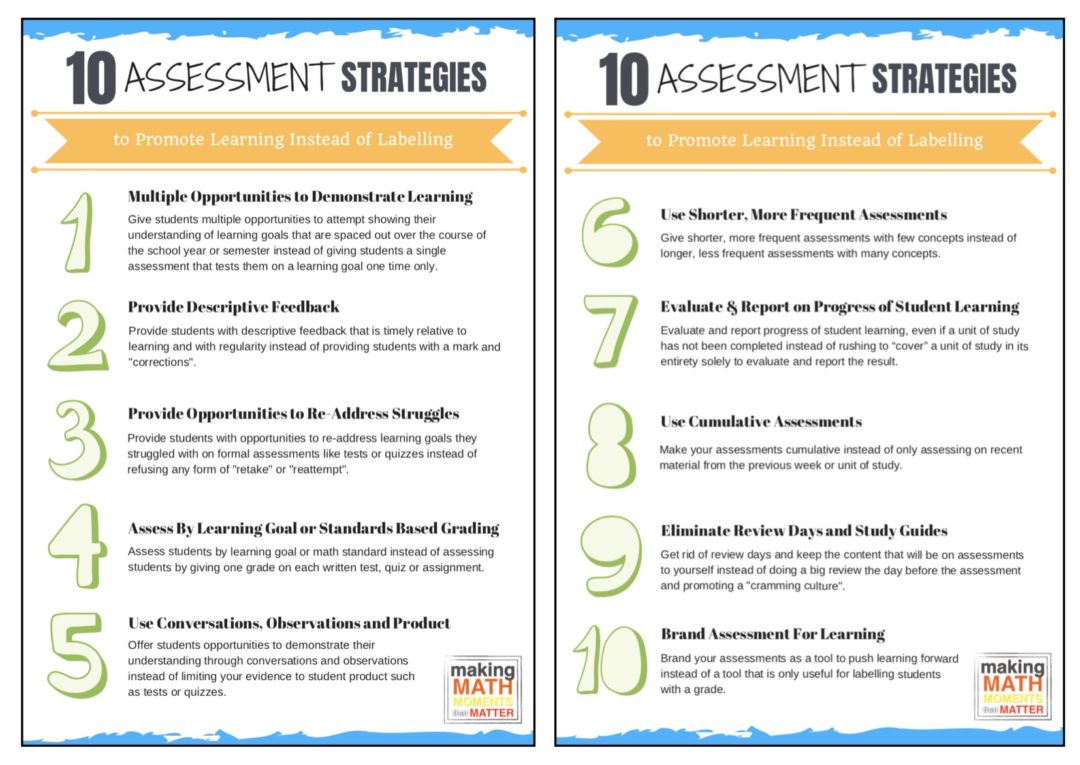 10 ASSESSMENT STRATEGIES

to Promote Learning Instead of Labelling

1
Multiple Opportunities to Demonstrate Learning
Give students multiple opportunities to attempt showing their understanding of learning goals that are spaced out over the course of the school year or semester instead of giving students a single assessment that tests them on a learning goal one time only.

2
Provide Descriptive Feedback
Provide students with descriptive feedback that is timely relative to learning and with regularity instead of providing students with a mark and "corrections".

3
Provide Opportunities to Re-Address Struggles
Provide students with opportunities to re-address learning goals they struggled with on formal assessments like tests or quizzes instead of refusing any form of "retake" or "reattempt".

4
Assess By Learning Goal or Standards Based Grading
Assess students by learning goal or math standard instead of assessing students by giving one grade on each written test, quiz or assignment.

5
Use Conversations, Observations and Product
Offer students opportunities to demonstrate their understanding through conversations and observations instead of limiting your evidence to student product such as tests or quizzes.

making MATH MOMENTS that MATTER

10 ASSESSMENT STRATEGIES

to Promote Learning Instead of Labelling

6
Use Shorter, More Frequent Assessments
Give shorter, more frequent assessments with few concepts instead of longer, less frequent assessments with many concepts.

7
Evaluate & Report on Progress of Student Learning
Evaluate and report progress of student learning, even if a unit of study has not been completed instead of rushing to "cover" a unit of study in its entirety solely to evaluate and report the result.

8
Use Cumulative Assessments
Make your assessments cumulative instead of only assessing on recent material from the previous week or unit of study.

9
Eliminate Review Days and Study Guides
Get rid of review days and keep the content that will be on assessments to yourself instead of doing a big review the day before the assessment and promoting a "cramming culture".

10
Brand Assessment For Learning
Brand your assessments as a tool to push learning forward instead of a tool that is only useful for labelling students with a grade.

making MATH MOMENTS that MATTER